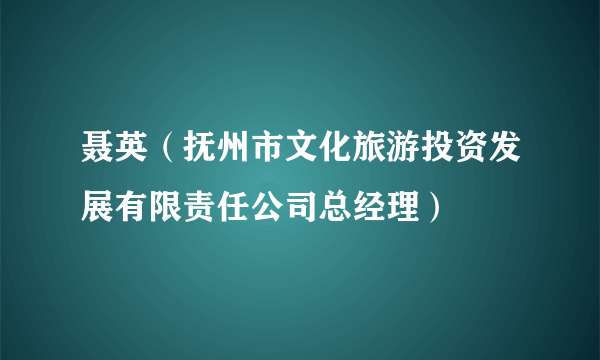 聂英（抚州市文化旅游投资发展有限责任公司总经理）